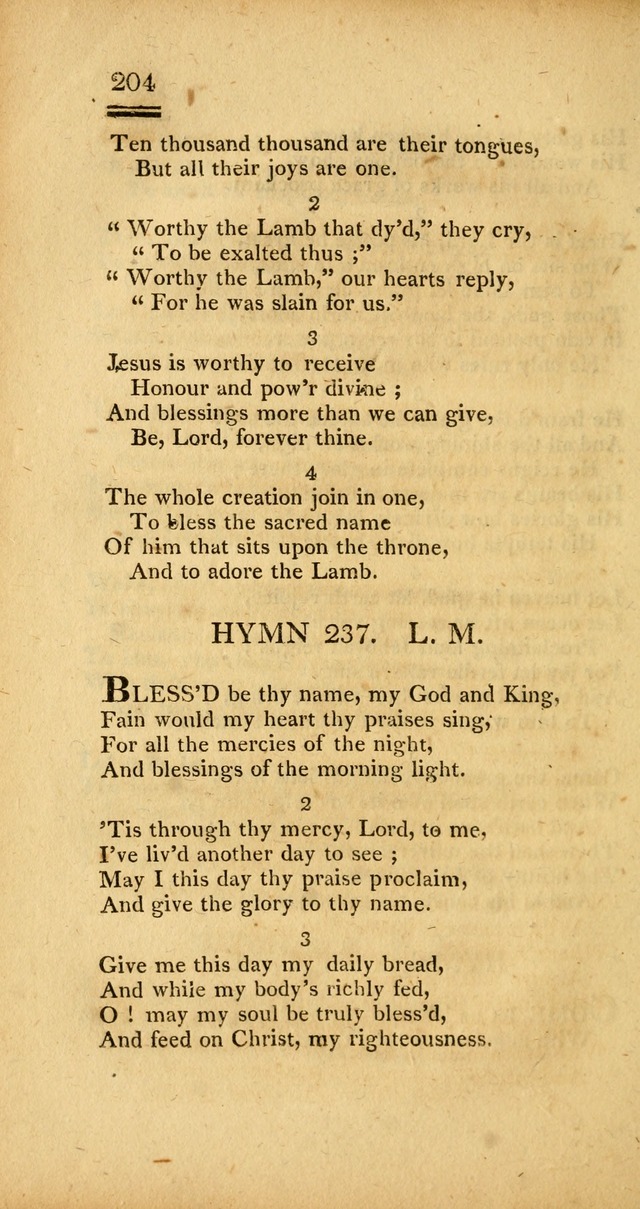 204

Ten thousand thousand are their tongues,
But all their joys are one.

2
" Worthy the Lamb that dy'd," they cry,
" To be exalted thus ;"
" Worthy the Lamb," our hearts reply,
" For he was slain for us."

3
Jesus is worthy to receive
Honour and pow'r divine ;
And blessings more than we can give,
Be, Lord, forever thine.

4
The whole creation join in one,
To bless the sacred name
Of him that sits upon the throne,
And to adore the Lamb.

HYMN 237. L. M.

BLESS'D be thy name, my God and King,
Fain would my heart thy praises sing,
For all the mercies of the night,
And blessings of the morning light.

2
'Tis through thy mercy, Lord, to me,
I've liv'd another day to see ;
May I this day thy praise proclaim,
And give the glory to thy name.

3
Give me this day my daily bread,
And while my body's richly fed,
O ! may my soul be truly bless'd,
And feed on Christ, my righteousness.